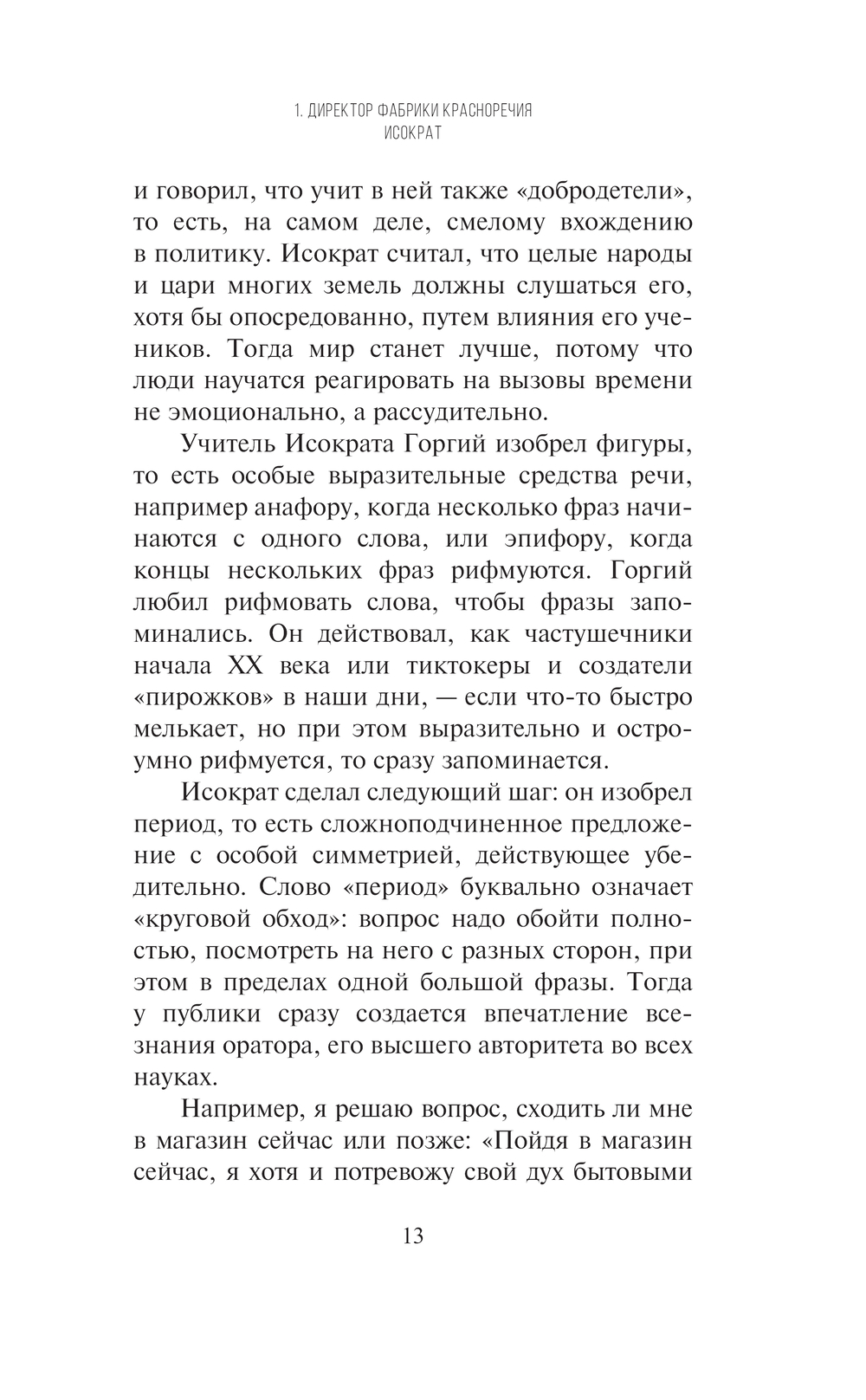 1. ДИРЕКТОР ФАБРИКИ КРАСНОРЕЧИЯ
ИСОКРАТ

и говорил, что учит в ней также «добродетели», то есть, на самом деле, смелому вхождению в политику. Исократ считал, что целые народы и цари многих земель должны слушаться его, хотя бы опосредованно, путем влияния его учеников. Тогда мир станет лучше, потому что люди научатся реагировать на вызовы времени не эмоционально, а рассудительно.

Учитель Исократа Горгий изобрел фигуры, то есть особые выразительные средства речи, например анафору, когда несколько фраз начинаются с одного слова, или эпифору, когда концы нескольких фраз рифмуются. Горгий любил рифмовать слова, чтобы фразы запоминались. Он действовал, как частушечники начала XX века или тиктокеры и создатели «пирожков» в наши дни, — если что-то быстро мелькает, но при этом выразительно и остроумно рифмуется, то сразу запоминается.

Исократ сделал следующий шаг: он изобрел период, то есть сложноподчиненное предложение с особой симметрией, действующее убедительно. Слово «период» буквально означает «круговой обход»: вопрос надо обойти полностью, посмотреть на него с разных сторон, при этом в пределах одной большой фразы. Тогда у публики сразу создается впечатление всезнания оратора, его высшего авторитета во всех науках.

Например, я решаю вопрос, сходить ли мне в магазин сейчас или позже: «Пойдя в магазин сейчас, я хотя и потревожу свой дух бытовыми

13